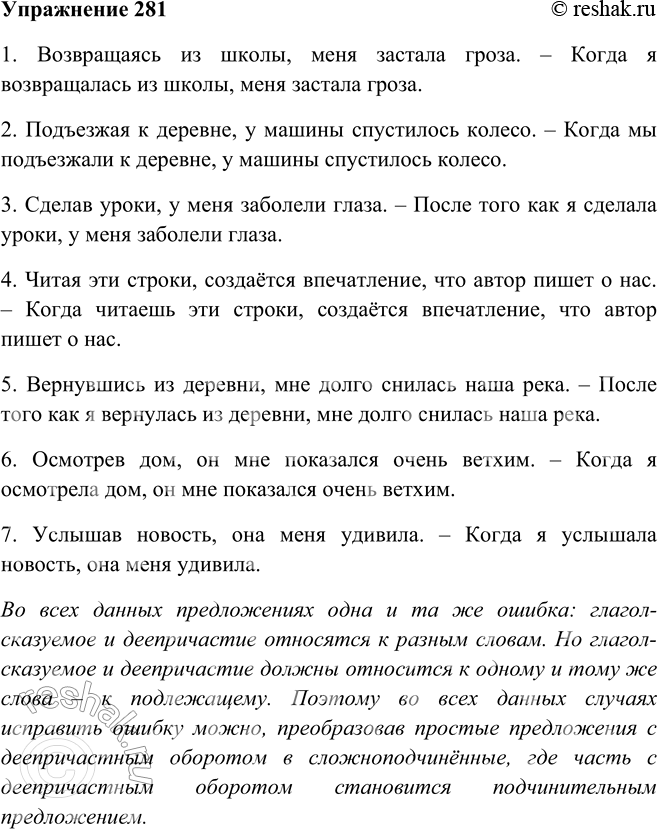 Упражнение 281 © reshak.ru

1. Возвращаясь из школы, меня застала гроза. – Когда я возвращалась из школы, меня застала гроза.

2. Подъезжая к деревне, у машины спустилось колесо. – Когда мы подъезжали к деревне, у машины спустилось колесо.

3. Сделав уроки, у меня заболели глаза. – После того как я сделала уроки, у меня заболели глаза.

4. Читая эти строки, создаётся впечатление, что автор пишет о нас. – Когда читаешь эти строки, создаётся впечатление, что автор пишет о нас.

5. Вернувшись из деревни, мне долго снилась наша река. – После того как я вернулась из деревни, мне долго снилась наша река.

6. Осмотрев дом, он мне показался очень ветхим. – Когда я осмотрела дом, он мне показался очень ветхим.

7. Услышав новость, она меня удивила. – Когда я услышала новость, она меня удивила.

Во всех данных предложениях одна и та же ошибка: глагол-сказуемое и деепричастие относятся к разным словам. Но глагол-сказуемое и деепричастие должны относится к одному и тому же слова – к подлежащему. Поэтому во всех данных случаях исправить ошибку можно, преобразовав простые предложения с деепричастным оборотом в сложноподчинённые, где часть с деепричастным оборотом становится подчинительным предложением.

reshak.ru